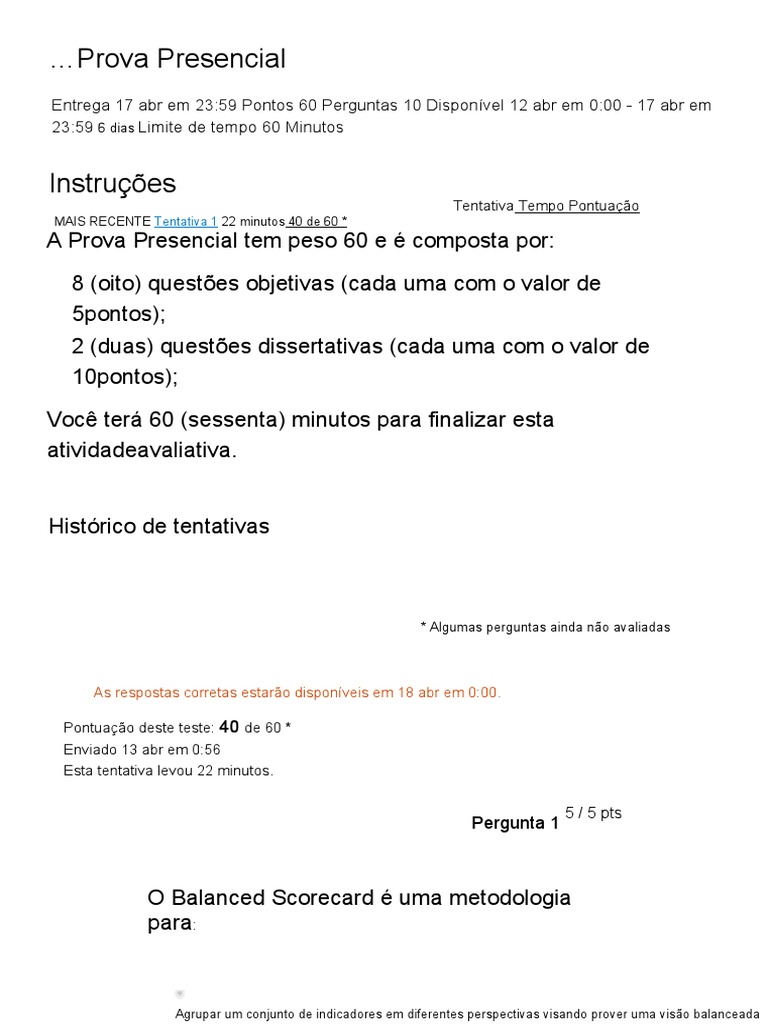 …Prova Presencial

Entrega 17 abr em 23:59 Pontos 60 Perguntas 10 Disponível 12 abr em 0:00 - 17 abr em 23:59 6 dias Limite de tempo 60 Minutos

Instruções

Tentativa Tempo Pontuação

MAIS RECENTE Tentativa 1 22 minutos 40 de 60 *

A Prova Presencial tem peso 60 e é composta por:

8 (oito) questões objetivas (cada uma com o valor de 5pontos);

2 (duas) questões dissertativas (cada uma com o valor de 10pontos);

Você terá 60 (sessenta) minutos para finalizar esta atividadeavaliativa.

Histórico de tentativas

* Algumas perguntas ainda não avaliadas

As respostas corretas estarão disponíveis em 18 abr em 0:00.

Pontuação deste teste: 40 de 60 *
Enviado 13 abr em 0:56
Esta tentativa levou 22 minutos.

Pergunta 1 5 / 5 pts

O Balanced Scorecard é uma metodologia para:

Agrupar um conjunto de indicadores em diferentes perspectivas visando prover uma visão balanceada